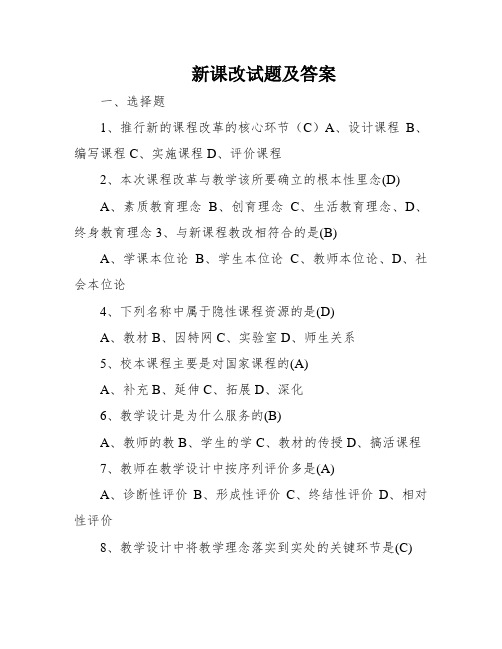 新课改试题及答案

一、选择题

1、推行新的课程改革的核心环节（C）A、设计课程 B、编写课程 C、实施课程 D、评价课程

2、本次课程改革与教学该所要确立的根本性里念(D)

A、素质教育理念 B、创育理念 C、生活教育理念、D、终身教育理念 3、与新课程教改相符合的是(B)

A、学课本位论 B、学生本位论 C、教师本位论、D、社会本位论

4、下列名称中属于隐性课程资源的是(D)

A、教材 B、因特网 C、实验室 D、师生关系

5、校本课程主要是对国家课程的(A)

A、补充 B、延伸 C、拓展 D、深化

6、教学设计是为什么服务的(B)

A、教师的教 B、学生的学 C、教材的传授 D、搞活课程

7、教师在教学设计中按序列评价多是(A)

A、诊断性评价 B、形成性评价 C、终结性评价 D、相对性评价

8、教学设计中将教学理念落实到实处的关键环节是(C)